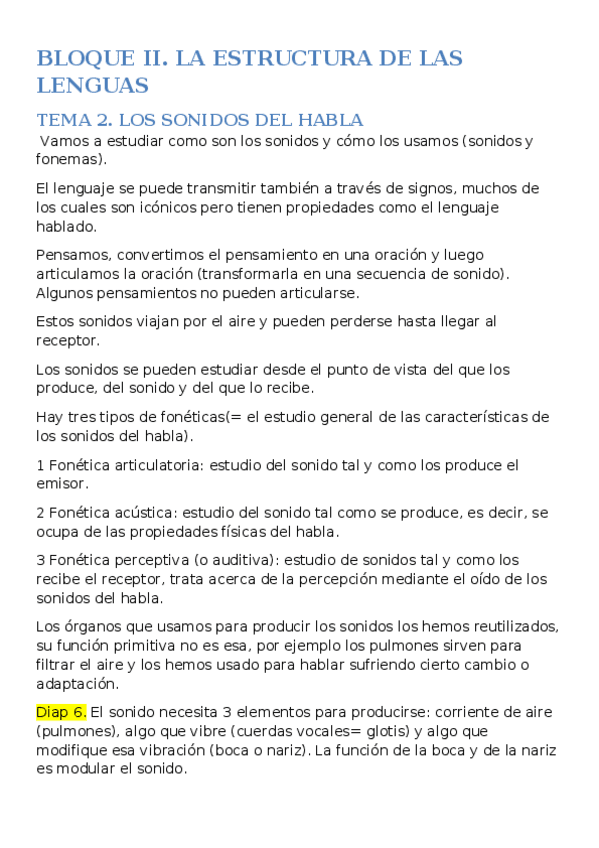 BLOQUE II. LA ESTRUCTURA DE LAS LENGUAS

TEMA 2. LOS SONIDOS DEL HABLA

Vamos a estudiar como son los sonidos y cómo los usamos (sonidos y fonemas).

El lenguaje se puede transmitir también a través de signos, muchos de los cuales son icónicos pero tienen propiedades como el lenguaje hablado.

Pensamos, convertimos el pensamiento en una oración y luego articulamos la oración (transformarla en una secuencia de sonido). Algunos pensamientos no pueden articularse.

Estos sonidos viajan por el aire y pueden perderse hasta llegar al receptor.

Los sonidos se pueden estudiar desde el punto de vista del que los produce, del sonido y del que lo recibe.

Hay tres tipos de fonéticas(= el estudio general de las características de los sonidos del habla).

1 Fonética articulatoria: estudio del sonido tal y como los produce el emisor.

2 Fonética acústica: estudio del sonido tal como se produce, es decir, se ocupa de las propiedades físicas del habla.

3 Fonética perceptiva (o auditiva): estudio de sonidos tal y como los recibe el receptor, trata acerca de la percepción mediante el oído de los sonidos del habla.

Los órganos que usamos para producir los sonidos los hemos reutilizados, su función primitiva no es esa, por ejemplo los pulmones sirven para filtrar el aire y los hemos usado para hablar sufriendo cierto cambio o adaptación.

Diap 6. El sonido necesita 3 elementos para producirse: corriente de aire (pulmones), algo que vibre (cuerdas vocales= glotis) y algo que modifique esa vibración (boca o nariz). La función de la boca y de la nariz es modular el sonido.